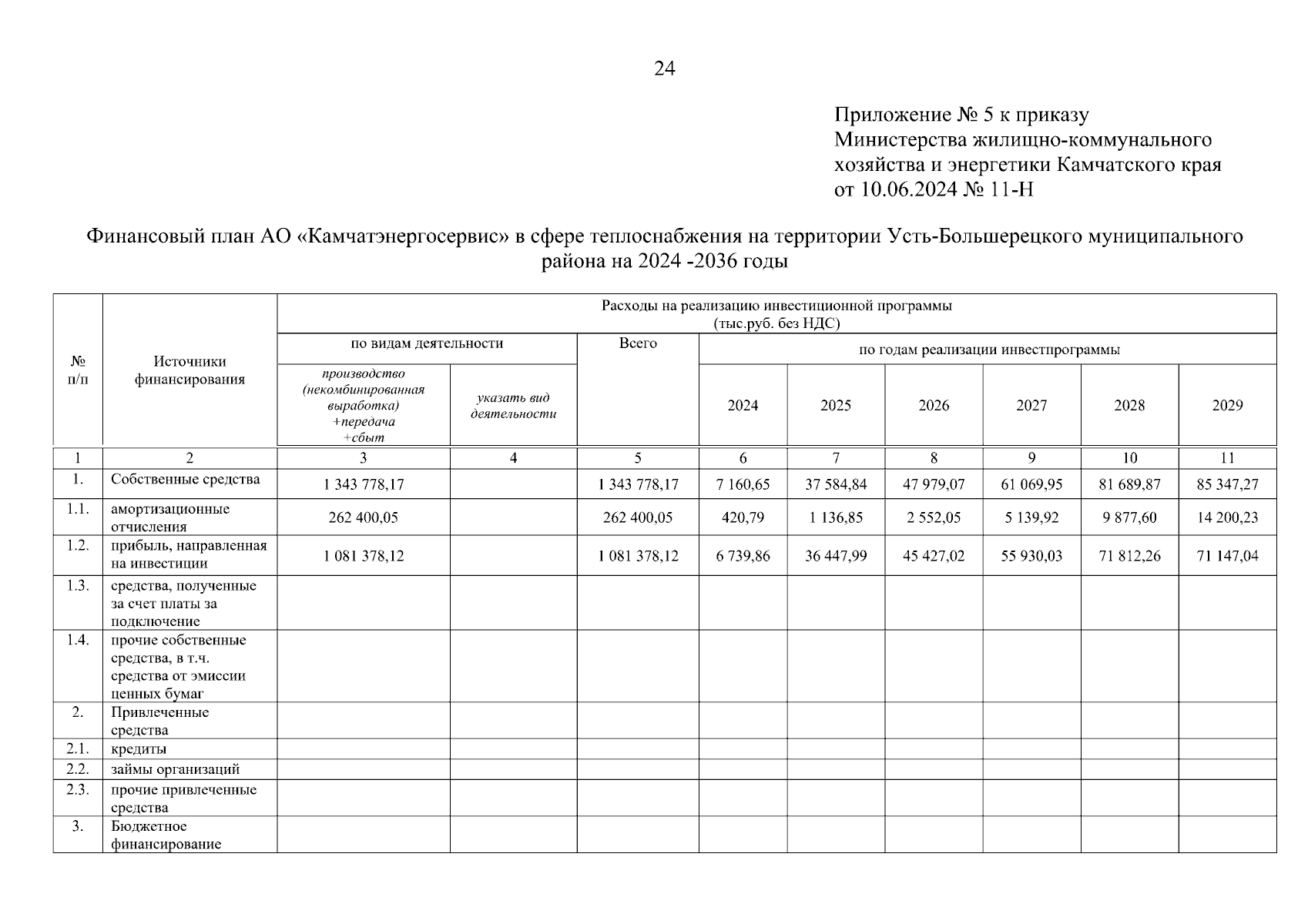 24

Приложение № 5 к приказу Министерства жилищно-коммунального хозяйства и энергетики Камчатского края от 10.06.2024 № 11-Н

Финансовый план АО «Камчатэнергосервис» в сфере теплоснабжения на территории Усть-Большерецкого муниципального района на 2024 -2036 годы

| № п/п | Источники финансирования | Расходы на реализацию инвестиционной программы (тыс.руб. без НДС) | | | | | | | | |
|---|---|---|---|---|---|---|---|---|---|---|
| | | по видам деятельности | | Всего | по годам реализации инвестпрограммы | | | | | |
| | | производство (некомбинированная выработка) +передача +сбыт | указать вид деятельности | | 2024 | 2025 | 2026 | 2027 | 2028 | 2029 |
| 1 | 2 | 3 | 4 | 5 | 6 | 7 | 8 | 9 | 10 | 11 |
| 1. | Собственные средства | 1 343 778,17 | | 1 343 778,17 | 7 160,65 | 37 584,84 | 47 979,07 | 61 069,95 | 81 689,87 | 85 347,27 |
| 1.1. | амортизационные отчисления | 262 400,05 | | 262 400,05 | 420,79 | 1 136,85 | 2 552,05 | 5 139,92 | 9 877,60 | 14 200,23 |
| 1.2. | прибыль, направленная на инвестиции | 1 081 378,12 | | 1 081 378,12 | 6 739,86 | 36 447,99 | 45 427,02 | 55 930,03 | 71 812,26 | 71 147,04 |
| 1.3. | средства, полученные за счет платы за подключение | | | | | | | | | |
| 1.4. | прочие собственные средства, в т.ч. средства от эмиссии ценных бумаг | | | | | | | | | |
| 2. | Привлеченные средства | | | | | | | | | |
| 2.1. | кредиты | | | | | | | | | |
| 2.2. | займы организаций | | | | | | | | | |
| 2.3. | прочие привлеченные средства | | | | | | | | | |
| 3. | Бюджетное финансирование | | | | | | | | | |